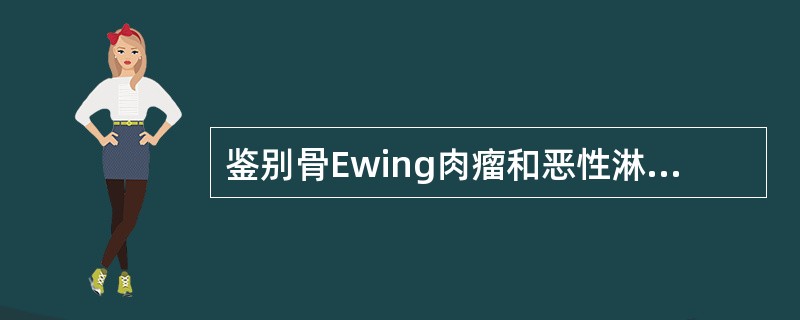 鉴别骨Ewing肉瘤和恶性淋...